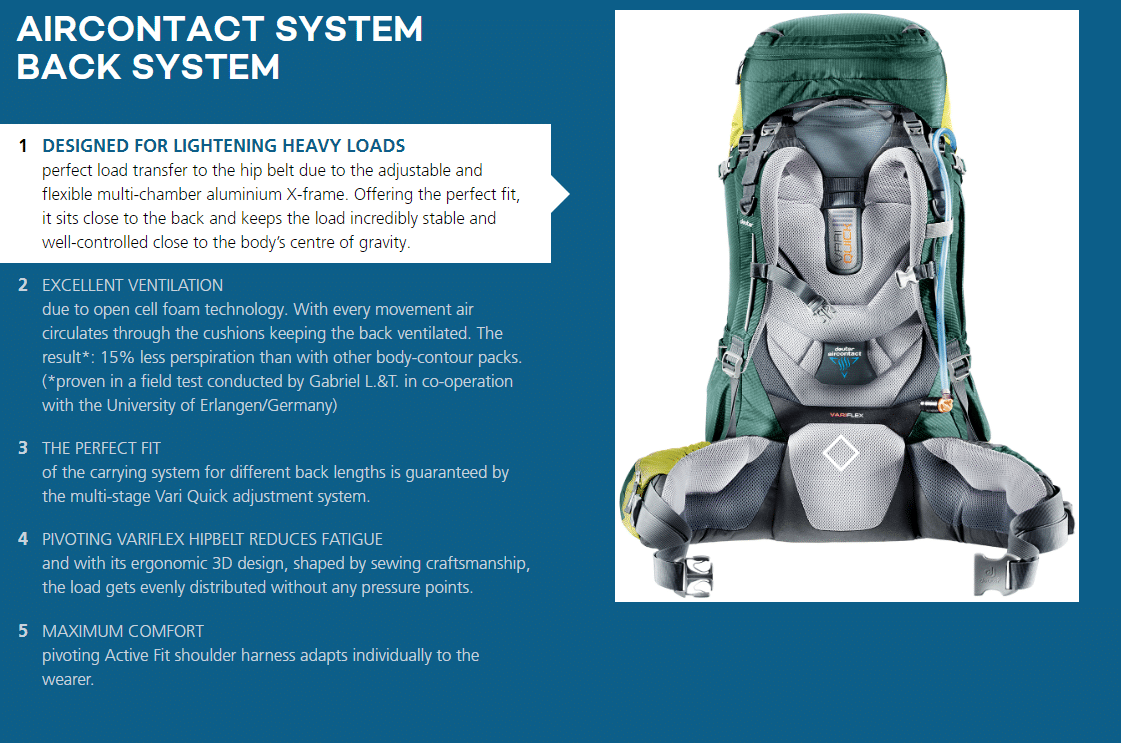 AIRCONTACT SYSTEM BACK SYSTEM

1 DESIGNED FOR LIGHTENING HEAVY LOADS
perfect load transfer to the hip belt due to the adjustable and flexible multi-chamber aluminium X-frame. Offering the perfect fit, it sits close to the back and keeps the load incredibly stable and well-controlled close to the body's centre of gravity.

2 EXCELLENT VENTILATION
due to open cell foam technology. With every movement air circulates through the cushions keeping the back ventilated. The result*: 15% less perspiration than with other body-contour packs. (*proven in a field test conducted by Gabriel L.&T. in co-operation with the University of Erlangen/Germany)

3 THE PERFECT FIT
of the carrying system for different back lengths is guaranteed by the multi-stage Vari Quick adjustment system.

4 PIVOTING VARIFLEX HIPBELT REDUCES FATIGUE
and with its ergonomic 3D design, shaped by sewing craftsmanship, the load gets evenly distributed without any pressure points.

5 MAXIMUM COMFORT
pivoting Active Fit shoulder harness adapts individually to the wearer.

deuter
VARI QUICK
deuter aircontact
VARIFLEX